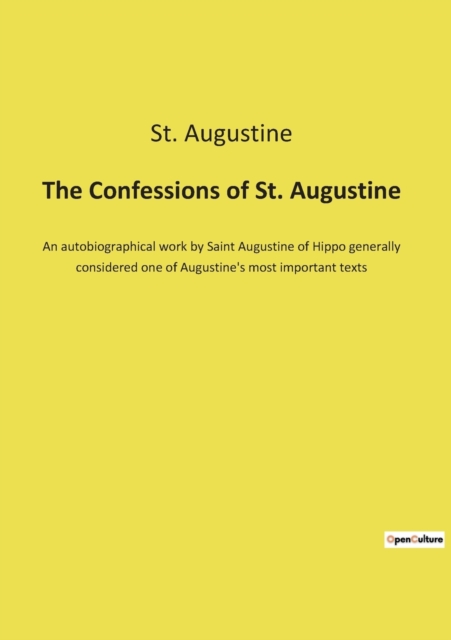 St. Augustine

The Confessions of St. Augustine

An autobiographical work by Saint Augustine of Hippo generally considered one of Augustine's most important texts

OpenCulture